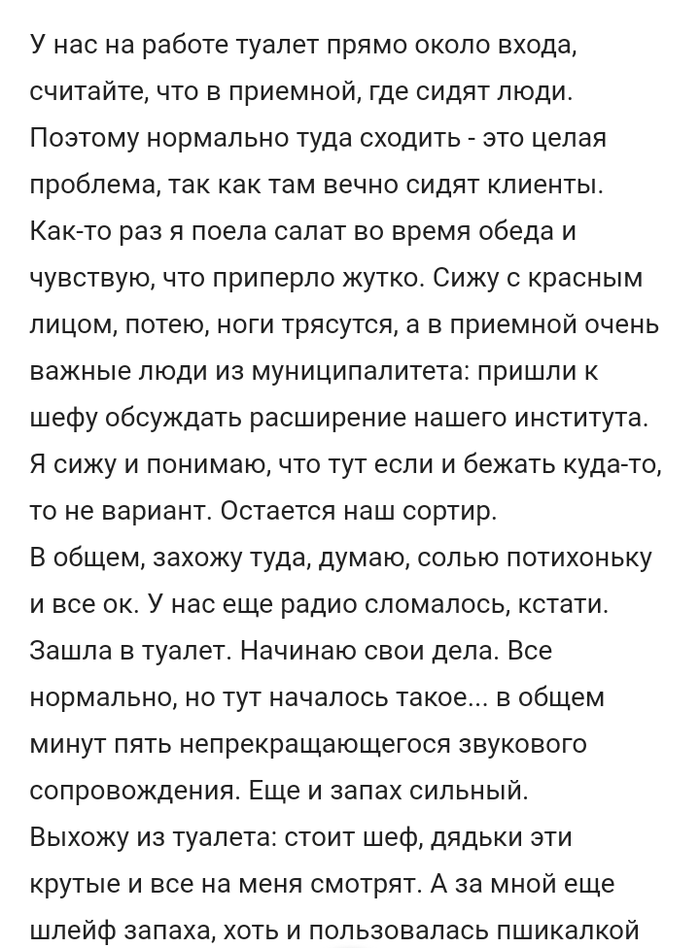 У нас на работе туалет прямо около входа, считайте, что в приемной, где сидят люди. Поэтому нормально туда сходить - это целая проблема, так как там вечно сидят клиенты. Как-то раз я поела салат во время обеда и чувствую, что приперло жутко. Сижу с красным лицом, потею, ноги трясутся, а в приемной очень важные люди из муниципалитета: пришли к шефу обсуждать расширение нашего института. Я сижу и понимаю, что тут если и бежать куда-то, то не вариант. Остается наш сортир.
В общем, захожу туда, думаю, солью потихоньку и все ок. У нас еще радио сломалось, кстати. Зашла в туалет. Начинаю свои дела. Все нормально, но тут началось такое... в общем минут пять непрекращающегося звукового сопровождения. Еще и запах сильный.
Выхожу из туалета: стоит шеф, дядьки эти крутые и все на меня смотрят. А за мной еще шлейф запаха, хоть и пользовалась пшикалкой